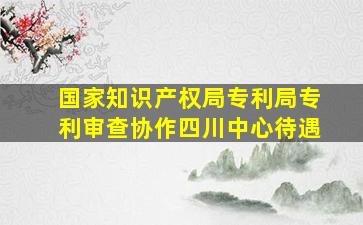 国家知识产权局专利局专利审查协作四川中心待遇